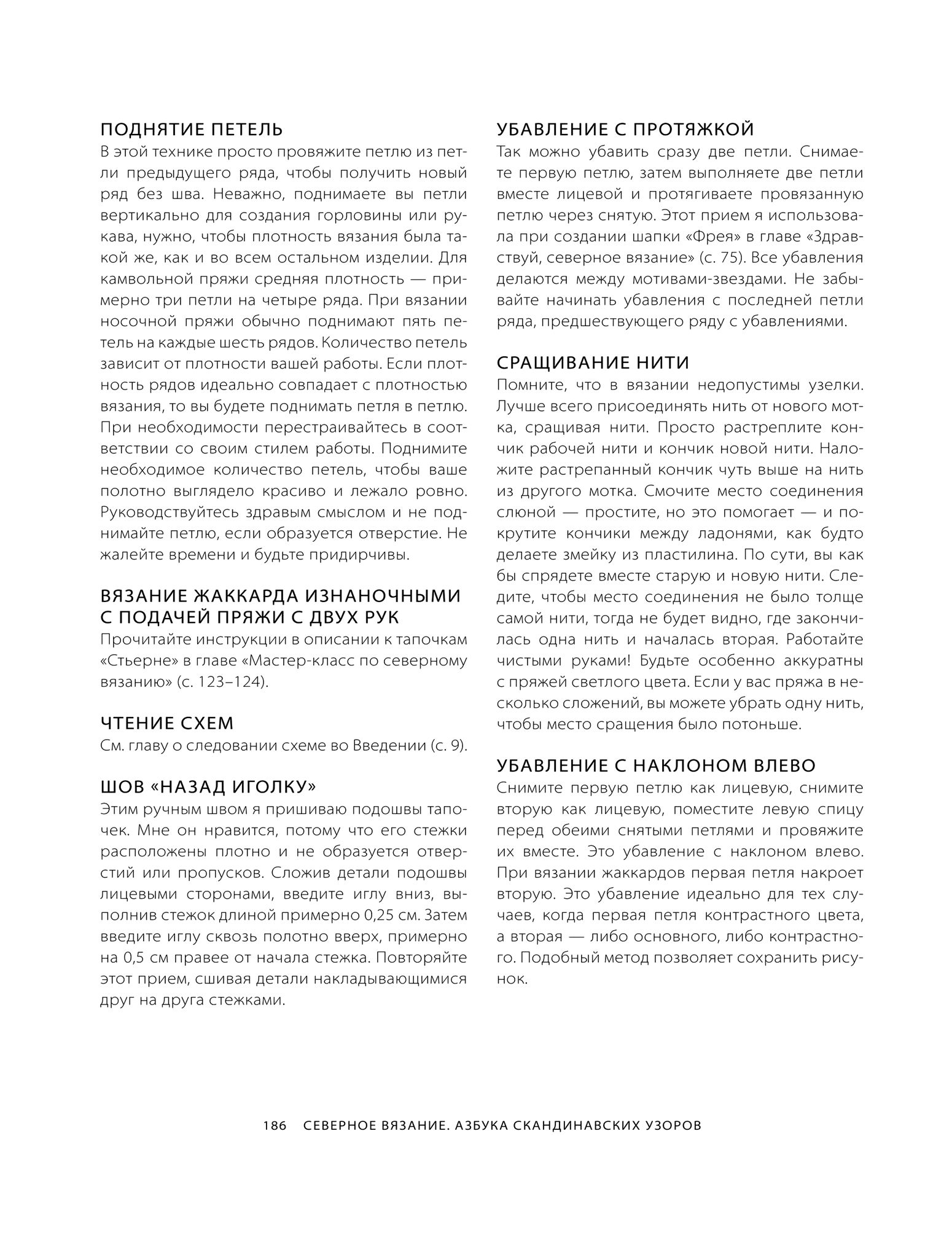 ПОДНЯТИЕ ПЕТЕЛЬ
В этой технике просто провяжите петлю из петли предыдущего ряда, чтобы получить новый ряд без шва. Неважно, поднимаете вы петли вертикально для создания горловины или рукава, нужно, чтобы плотность вязания была такой же, как и во всем остальном изделии. Для камвольной пряжи средняя плотность — примерно три петли на четыре ряда. При вязании носочной пряжи обычно поднимают пять петель на каждые шесть рядов. Количество петель зависит от плотности вашей работы. Если плотность рядов идеально совпадает с плотностью вязания, то вы будете поднимать петля в петлю. При необходимости перестраивайтесь в соответствии со своим стилем работы. Поднимите необходимое количество петель, чтобы ваше полотно выглядело красиво и лежало ровно. Руководствуйтесь здравым смыслом и не поднимайте петлю, если образуется отверстие. Не жалейте времени и будьте придирчивы.

ВЯЗАНИЕ ЖАККАРДА ИЗНАНОЧНЫМИ С ПОДАЧЕЙ ПРЯЖИ С ДВУХ РУК
Прочитайте инструкции в описании к тапочкам «Стьерне» в главе «Мастер-класс по северному вязанию» (с. 123–124).

ЧТЕНИЕ СХЕМ
См. главу о следовании схеме во Введении (с. 9).

ШОВ «НАЗАД ИГОЛКУ»
Этим ручным швом я пришиваю подошвы тапочек. Мне он нравится, потому что его стежки расположены плотно и не образуется отверстий или пропусков. Сложив детали подошвы лицевыми сторонами, введите иглу вниз, выполнив стежок длиной примерно 0,25 см. Затем введите иглу сквозь полотно вверх, примерно на 0,5 см правее от начала стежка. Повторяйте этот прием, сшивая детали накладывающимися друг на друга стежками.

УБАВЛЕНИЕ С ПРОТЯЖКОЙ
Так можно убавить сразу две петли. Снимаете первую петлю, затем выполняете две петли вместе лицевой и протягиваете провязанную петлю через снятую. Этот прием я использовала при создании шапки «Фрея» в главе «Здравствуй, северное вязание» (с. 75). Все убавления делаются между мотивами-звездами. Не забывайте начинать убавления с последней петли ряда, предшествующего ряду с убавлениями.

СРАЩИВАНИЕ НИТИ
Помните, что в вязании недопустимы узелки. Лучше всего присоединять нить от нового мотка, сращивая нити. Просто растреплите кончик рабочей нити и кончик новой нити. Наложите растрепанный кончик чуть выше на нить из другого мотка. Смочите место соединения слюной — простите, но это помогает — и покрутите кончики между ладонями, как будто делаете змейку из пластилина. По сути, вы как бы спрядете вместе старую и новую нити. Следите, чтобы место соединения не было толще самой нити, тогда не будет видно, где закончилась одна нить и началась вторая. Работайте чистыми руками! Будьте особенно аккуратны с пряжей светлого цвета. Если у вас пряжа в несколько сложений, вы можете убрать одну нить, чтобы место сращения было потоньше.

УБАВЛЕНИЕ С НАКЛОНОМ ВЛЕВО
Снимите первую петлю как лицевую, снимите вторую как лицевую, поместите левую спицу перед обеими снятыми петлями и провяжите их вместе. Это убавление с наклоном влево. При вязании жаккардов первая петля накроет вторую. Это убавление идеально для тех случаев, когда первая петля контрастного цвета, а вторая — либо основного, либо контрастного. Подобный метод позволяет сохранить рисунок.

186 СЕВЕРНОЕ ВЯЗАНИЕ. АЗБУКА СКАНДИНАВСКИХ УЗОРОВ